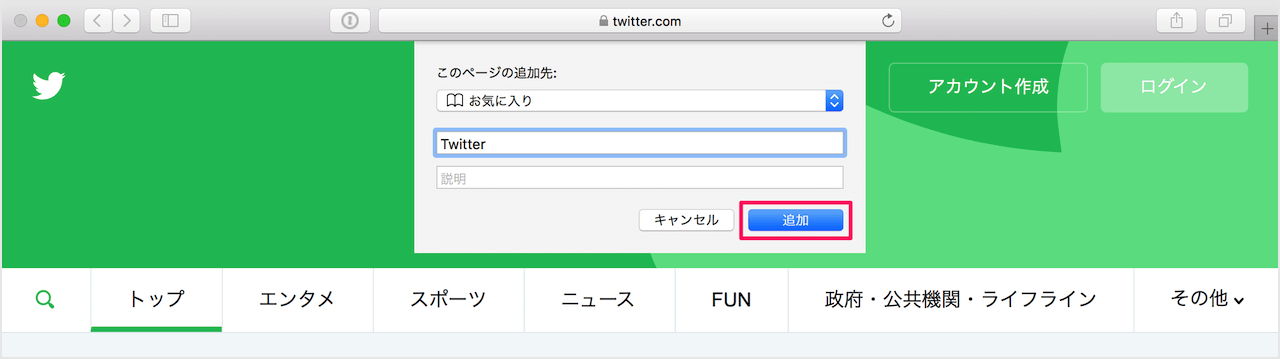 twitter.com

このページの追加先:
お気に入り
Twitter
説明
キャンセル
追加

アカウント作成
ログイン

トップ
エンタメ
スポーツ
ニュース
FUN
政府・公共機関・ライフライン
その他